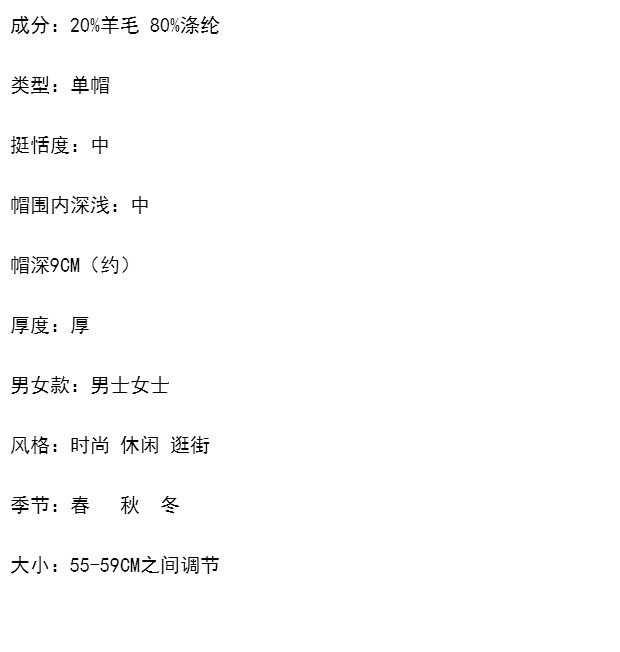 成分：20%羊毛 80%涤纶

类型：单帽

挺恬度：中

帽围内深浅：中

帽深9CM（约）

厚度：厚

男女款：男士女士

风格：时尚 休闲 逛街

季节：春 秋 冬

大小：55-59CM之间调节